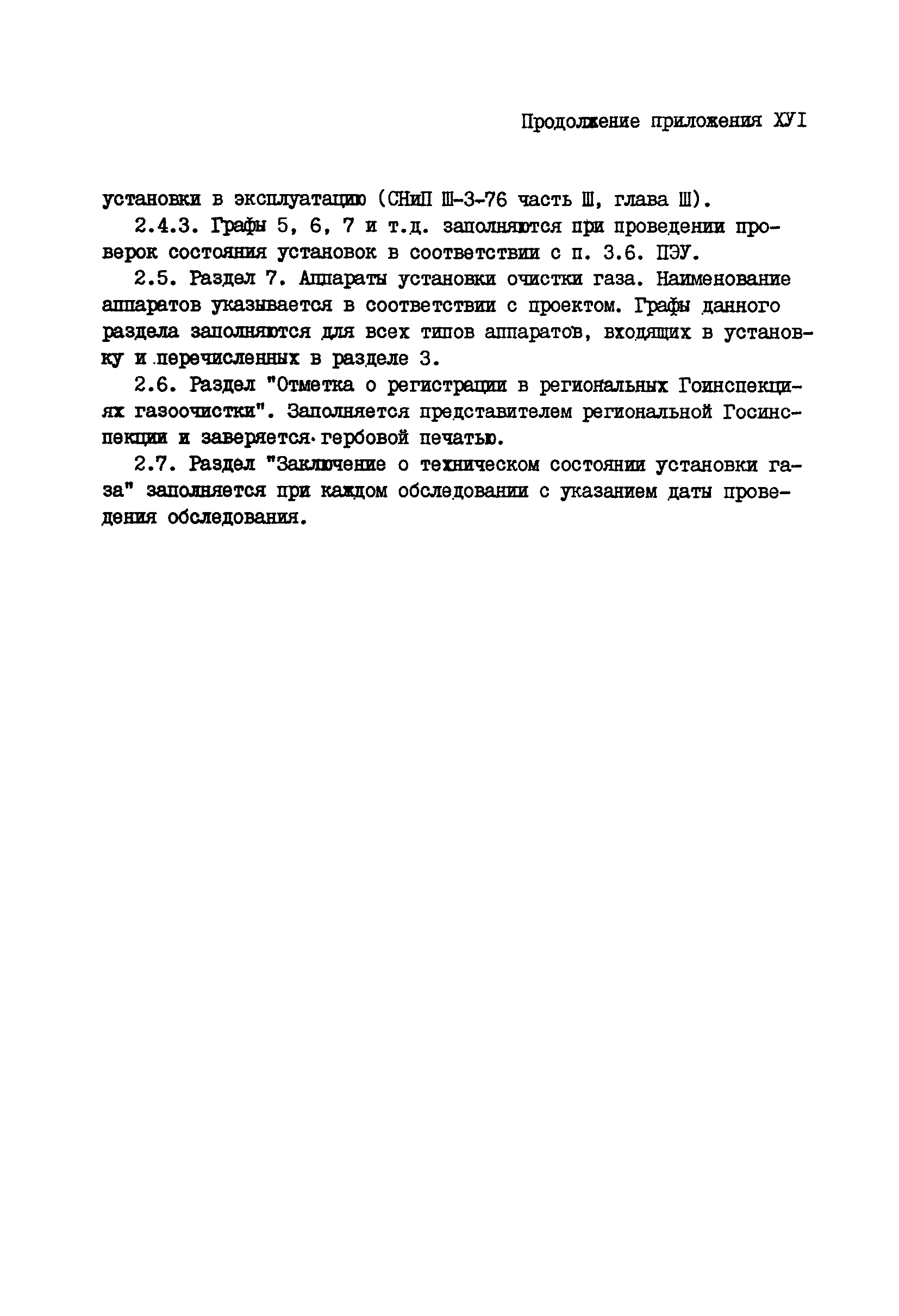 Продолжение приложения ХУI

установки в эксплуатацию (СНиП Ш-3-76 часть Ш, глава Ш).

2.4.3. Графы 5, 6, 7 и т.д. заполняются при проведении проверок состояния установок в соответствии с п. 3.6. ПЭУ.

2.5. Раздел 7. Аппараты установки очистки газа. Наименование аппаратов указывается в соответствии с проектом. Графы данного раздела заполняются для всех типов аппаратов, входящих в установку и перечисленных в разделе 3.

2.6. Раздел "Отметка о регистрации в региональных Гоинспекциях газоочистки". Заполняется представителем региональной Госинспекции и заверяется гербовой печатью.

2.7. Раздел "Заключение о техническом состоянии установки газа" заполняется при каждом обследовании с указанием даты проведения обследования.